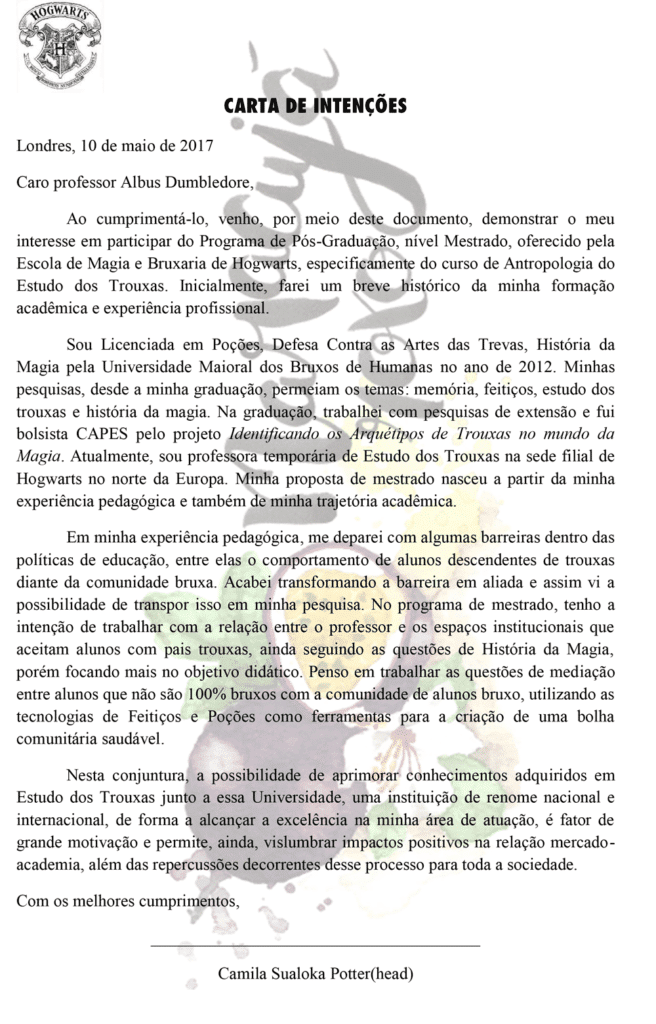 HOGWARTS

CARTA DE INTENÇÕES

Londres, 10 de maio de 2017

Caro professor Albus Dumbledore,

Ao cumprimentá-lo, venho, por meio deste documento, demonstrar o meu interesse em participar do Programa de Pós-Graduação, nível Mestrado, oferecido pela Escola de Magia e Bruxaria de Hogwarts, especificamente do curso de Antropologia do Estudo dos Trouxas. Inicialmente, farei um breve histórico da minha formação acadêmica e experiência profissional.

Sou Licenciada em Poções, Defesa Contra as Artes das Trevas, História da Magia pela Universidade Maioral dos Bruxos de Humanas no ano de 2012. Minhas pesquisas, desde a minha graduação, permeiam os temas: memória, feitiços, estudo dos trouxas e história da magia. Na graduação, trabalhei com pesquisas de extensão e fui bolsista CAPES pelo projeto Identificando os Arquétipos de Trouxas no mundo da Magia. Atualmente, sou professora temporária de Estudo dos Trouxas na sede filial de Hogwarts no norte da Europa. Minha proposta de mestrado nasceu a partir da minha experiência pedagógica e também de minha trajetória acadêmica.

Em minha experiência pedagógica, me deparei com algumas barreiras dentro das políticas de educação, entre elas o comportamento de alunos descendentes de trouxas diante da comunidade bruxa. Acabei transformando a barreira em aliada e assim vi a possibilidade de transpor isso em minha pesquisa. No programa de mestrado, tenho a intenção de trabalhar com a relação entre o professor e os espaços institucionais que aceitam alunos com pais trouxas, ainda seguindo as questões de História da Magia, porém focando mais no objetivo didático. Penso em trabalhar as questões de mediação entre alunos que não são 100% bruxos com a comunidade de alunos bruxo, utilizando as tecnologias de Feitiços e Poções como ferramentas para a criação de uma bolha comunitária saudável.

Nesta conjuntura, a possibilidade de aprimorar conhecimentos adquiridos em Estudo dos Trouxas junto a essa Universidade, uma instituição de renome nacional e internacional, de forma a alcançar a excelência na minha área de atuação, é fator de grande motivação e permite, ainda, vislumbrar impactos positivos na relação mercado-academia, além das repercussões decorrentes desse processo para toda a sociedade.

Com os melhores cumprimentos,

Camila Sualoka Potter(head)